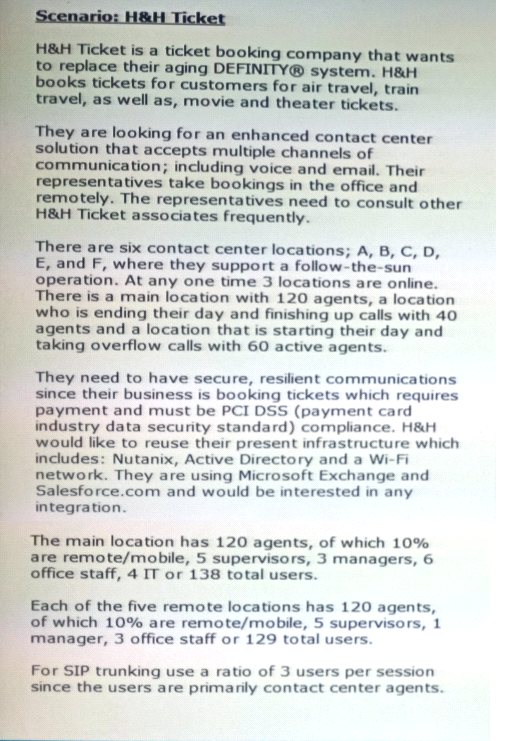 Scenario: H&H Ticket

H&H Ticket is a ticket booking company that wants to replace their aging DEFINITY® system. H&H books tickets for customers for air travel, train travel, as well as, movie and theater tickets.

They are looking for an enhanced contact center solution that accepts multiple channels of communication; including voice and email. Their representatives take bookings in the office and remotely. The representatives need to consult other H&H Ticket associates frequently.

There are six contact center locations; A, B, C, D, E, and F, where they support a follow-the-sun operation. At any one time 3 locations are online. There is a main location with 120 agents, a location who is ending their day and finishing up calls with 40 agents and a location that is starting their day and taking overflow calls with 60 active agents.

They need to have secure, resilient communications since their business is booking tickets which requires payment and must be PCI DSS (payment card industry data security standard) compliance. H&H would like to reuse their present infrastructure which includes: Nutanix, Active Directory and a Wi-Fi network. They are using Microsoft Exchange and Salesforce.com and would be interested in any integration.

The main location has 120 agents, of which 10% are remote/mobile, 5 supervisors, 3 managers, 6 office staff, 4 IT or 138 total users.

Each of the five remote locations has 120 agents, of which 10% are remote/mobile, 5 supervisors, 1 manager, 3 office staff or 129 total users.

For SIP trunking use a ratio of 3 users per session since the users are primarily contact center agents.